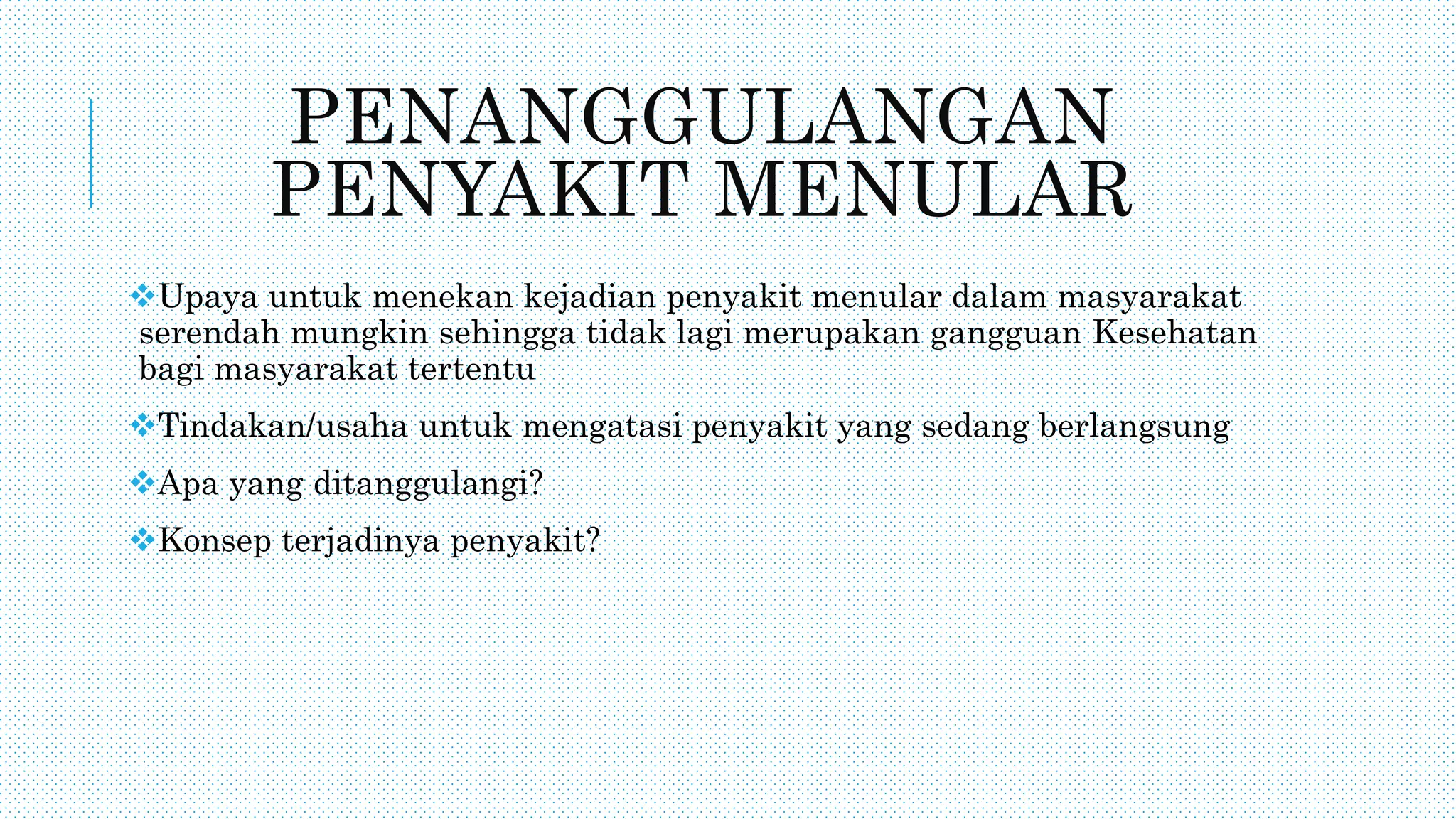 PENANGGULANGAN PENYAKIT MENULAR

❖Upaya untuk menekan kejadian penyakit menular dalam masyarakat serendah mungkin sehingga tidak lagi merupakan gangguan Kesehatan bagi masyarakat tertentu

❖Tindakan/usaha untuk mengatasi penyakit yang sedang berlangsung

❖Apa yang ditanggulangi?

❖Konsep terjadinya penyakit?